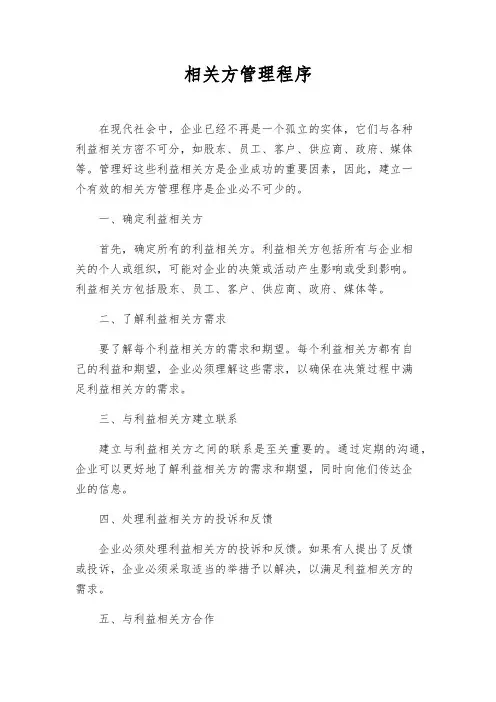 相关方管理程序

在现代社会中，企业已经不再是一个孤立的实体，它们与各种利益相关方密不可分，如股东、员工、客户、供应商、政府、媒体等。管理好这些利益相关方是企业成功的重要因素，因此，建立一个有效的相关方管理程序是企业必不可少的。

一、确定利益相关方

首先，确定所有的利益相关方。利益相关方包括所有与企业相关的个人或组织，可能对企业的决策或活动产生影响或受到影响。利益相关方包括股东、员工、客户、供应商、政府、媒体等。

二、了解利益相关方需求

要了解每个利益相关方的需求和期望。每个利益相关方都有自己的利益和期望，企业必须理解这些需求，以确保在决策过程中满足利益相关方的需求。

三、与利益相关方建立联系

建立与利益相关方之间的联系是至关重要的。通过定期的沟通，企业可以更好地了解利益相关方的需求和期望，同时向他们传达企业的信息。

四、处理利益相关方的投诉和反馈

企业必须处理利益相关方的投诉和反馈。如果有人提出了反馈或投诉，企业必须采取适当的举措予以解决，以满足利益相关方的需求。

五、与利益相关方合作